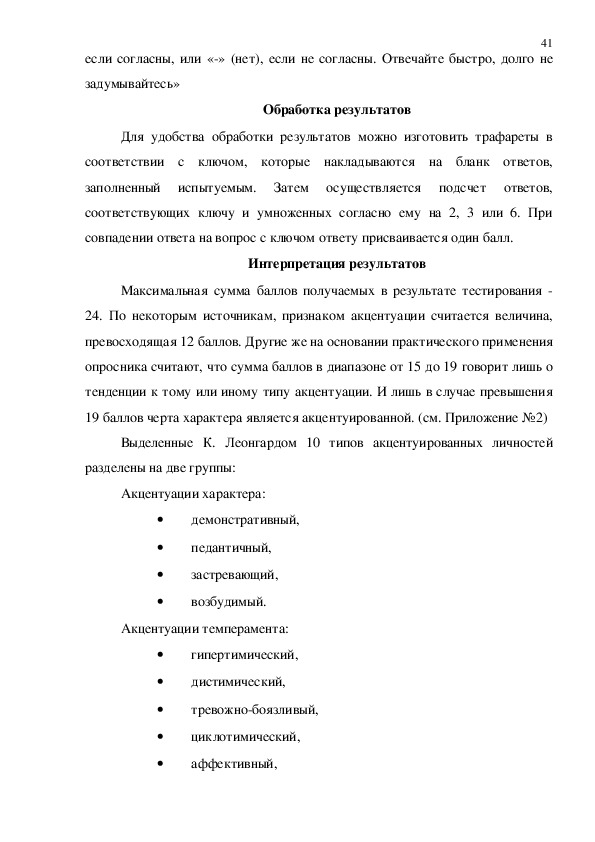 41

если согласны, или «-» (нет), если не согласны. Отвечайте быстро, долго не задумывайтесь»

Обработка результатов

Для удобства обработки результатов можно изготовить трафареты в соответствии с ключом, которые накладываются на бланк ответов, заполненный испытуемым. Затем осуществляется подсчет ответов, соответствующих ключу и умноженных согласно ему на 2, 3 или 6. При совпадении ответа на вопрос с ключом ответу присваивается один балл.

Интерпретация результатов

Максимальная сумма баллов получаемых в результате тестирования - 24. По некоторым источникам, признаком акцентуации считается величина, превосходящая 12 баллов. Другие же на основании практического применения опросника считают, что сумма баллов в диапазоне от 15 до 19 говорит лишь о тенденции к тому или иному типу акцентуации. И лишь в случае превышения 19 баллов черта характера является акцентуированной. (см. Приложение №2)

Выделенные К. Леонгардом 10 типов акцентуированных личностей разделены на две группы:

Акцентуации характера:

• демонстративный,
• педантичный,
• застревающий,
• возбудимый.

Акцентуации темперамента:

• гипертимический,
• дистимический,
• тревожно-боязливый,
• циклотимический,
• аффективный,